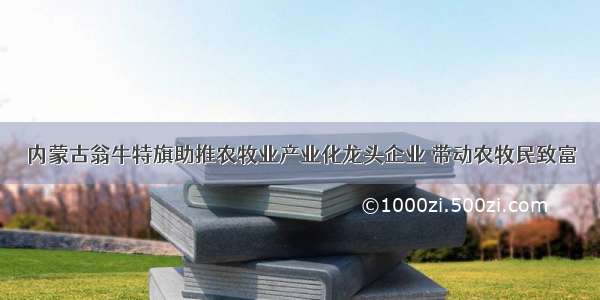 内蒙古翁牛特旗助推农牧业产业化龙头企业 带动农牧民致富

©1000zi.500zi.com